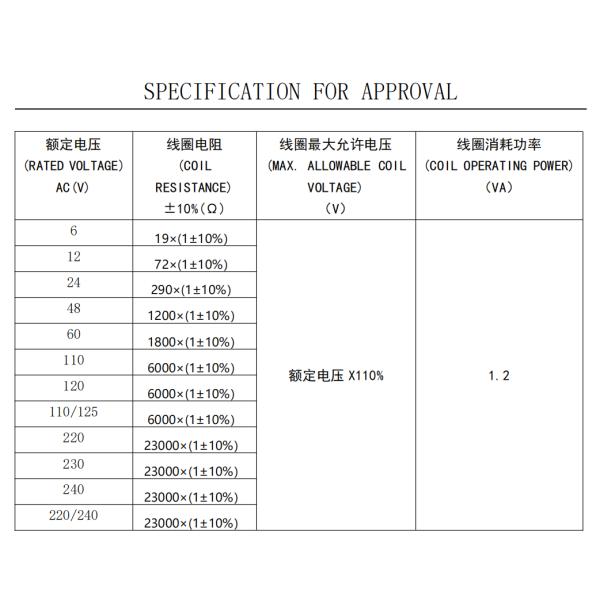 SPECIFICATION FOR APPROVAL

| 额定电压 (RATED VOLTAGE) AC(V) | 线圈电阻 (COIL RESISTANCE) ±10%(Ω) | 线圈最大允许电压 (MAX. ALLOWABLE COIL VOLTAGE) (V) | 线圈消耗功率 (COIL OPERATING POWER) (VA) |
|---|---|---|---|
| 6 | 19×(1±10%) | 额定电压 X110% | 1.2 |
| 12 | 72×(1±10%) | | |
| 24 | 290×(1±10%) | | |
| 48 | 1200×(1±10%) | | |
| 60 | 1800×(1±10%) | | |
| 110 | 6000×(1±10%) | | |
| 120 | 6000×(1±10%) | | |
| 110/125 | 6000×(1±10%) | | |
| 220 | 23000×(1±10%) | | |
| 230 | 23000×(1±10%) | | |
| 240 | 23000×(1±10%) | | |
| 220/240 | 23000×(1±10%) | | |